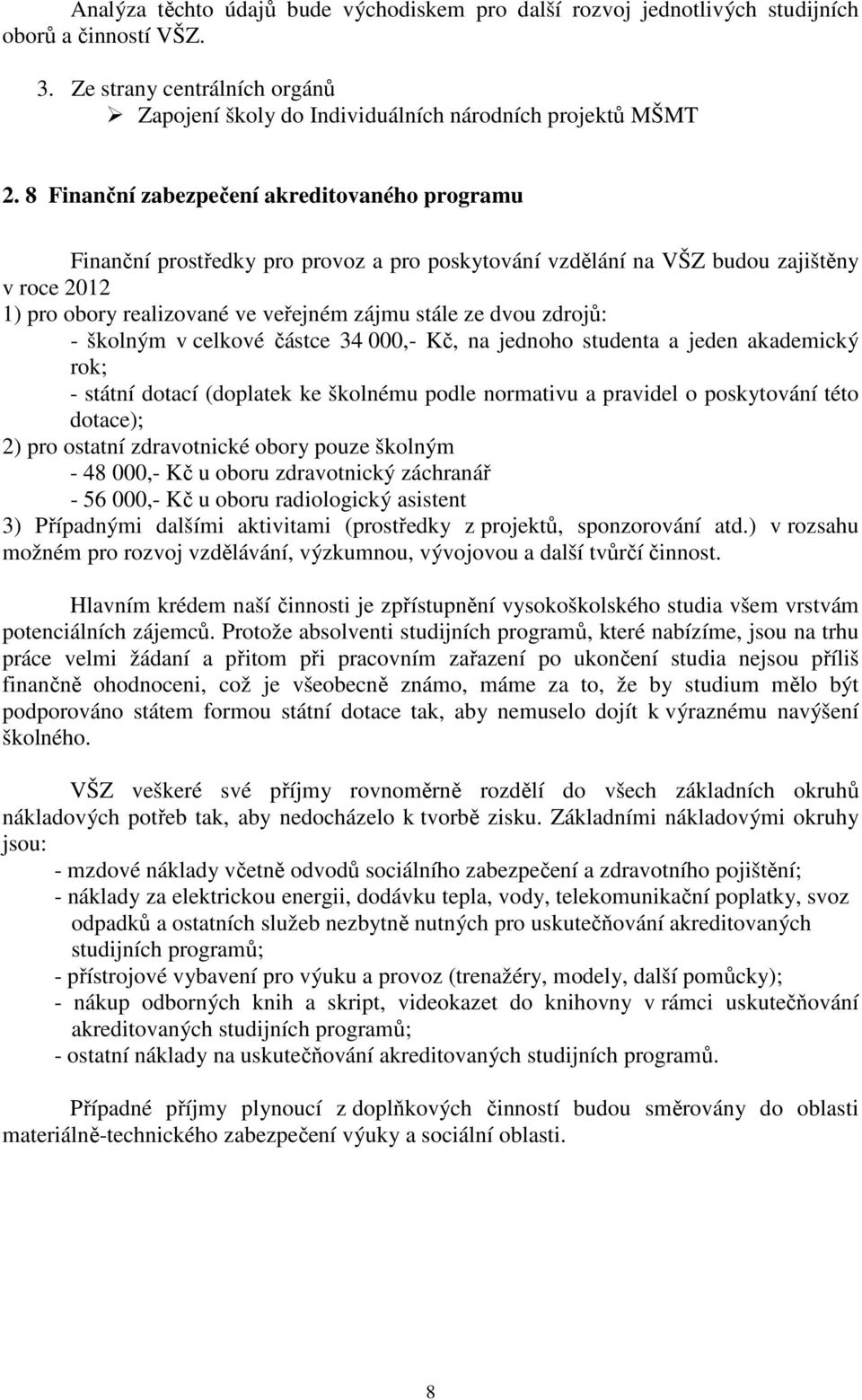 Analýza těchto údajů bude východiskem pro další rozvoj jednotlivých studijních oborů a činností VŠZ.

3. Ze strany centrálních orgánů
➢ Zapojení školy do Individuálních národních projektů MŠMT

2. 8 Finanční zabezpečení akreditovaného programu

Finanční prostředky pro provoz a pro poskytování vzdělání na VŠZ budou zajištěny v roce 2012
1) pro obory realizované ve veřejném zájmu stále ze dvou zdrojů:
- školným v celkové částce 34 000,- Kč, na jednoho studenta a jeden akademický rok;
- státní dotací (doplatek ke školnému podle normativu a pravidel o poskytování této dotace);
2) pro ostatní zdravotnické obory pouze školným
- 48 000,- Kč u oboru zdravotnický záchranář
- 56 000,- Kč u oboru radiologický asistent
3) Případnými dalšími aktivitami (prostředky z projektů, sponzorování atd.) v rozsahu možném pro rozvoj vzdělávání, výzkumnou, vývojovou a další tvůrčí činnost.

Hlavním krédem naší činnosti je zpřístupnění vysokoškolského studia všem vrstvám potenciálních zájemců. Protože absolventi studijních programů, které nabízíme, jsou na trhu práce velmi žádaní a přitom při pracovním zařazení po ukončení studia nejsou příliš finančně ohodnoceni, což je všeobecně známo, máme za to, že by studium mělo být podporováno státem formou státní dotace tak, aby nemuselo dojít k výraznému navýšení školného.

VŠZ veškeré své příjmy rovnoměrně rozdělí do všech základních okruhů nákladových potřeb tak, aby nedocházelo k tvorbě zisku. Základními nákladovými okruhy jsou:
- mzdové náklady včetně odvodů sociálního zabezpečení a zdravotního pojištění;
- náklady za elektrickou energii, dodávku tepla, vody, telekomunikační poplatky, svoz odpadků a ostatních služeb nezbytně nutných pro uskutečňování akreditovaných studijních programů;
- přístrojové vybavení pro výuku a provoz (trenažéry, modely, další pomůcky);
- nákup odborných knih a skript, videokazet do knihovny v rámci uskutečňování akreditovaných studijních programů;
- ostatní náklady na uskutečňování akreditovaných studijních programů.

Případné příjmy plynoucí z doplňkových činností budou směrovány do oblasti materiálně-technického zabezpečení výuky a sociální oblasti.

8